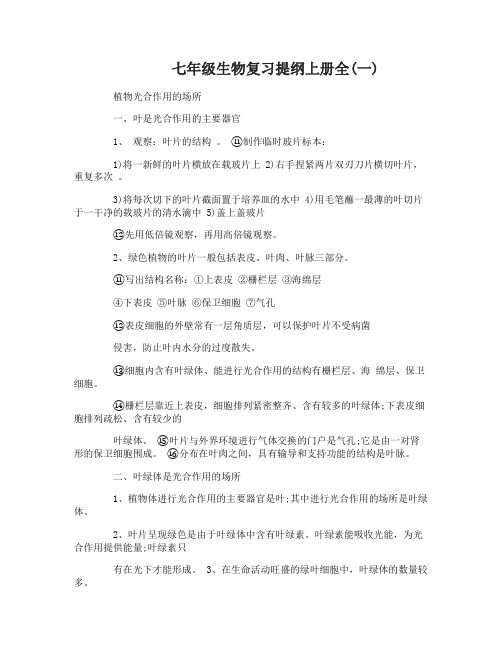 七年级生物复习提纲上册全(一)

植物光合作用的场所

一、叶是光合作用的主要器官

1、 观察：叶片的结构 。 ⑪制作临时玻片标本：

1)将一新鲜的叶片横放在载玻片上 2)右手捏紧两片双刃刀片横切叶片，重复多次 。

3)将每次切下的叶片截面置于培养皿的水中 4)用毛笔蘸一最薄的叶切片于一干净的载玻片的清水滴中 5)盖上盖玻片

⑫先用低倍镜观察，再用高倍镜观察。

2、绿色植物的叶片一般包括表皮、叶肉、叶脉三部分。

⑪写出结构名称：①上表皮 ②栅栏层 ③海绵层

④下表皮 ⑤叶脉 ⑥保卫细胞 ⑦气孔

⑫表皮细胞的外壁常有一层角质层，可以保护叶片不受病菌

侵害，防止叶内水分的过度散失。

⑬细胞内含有叶绿体、能进行光合作用的结构有栅栏层、海 绵层、保卫细胞。

⑭栅栏层靠近上表皮，细胞排列紧密整齐、含有较多的叶绿体;下表皮细胞排列疏松、含有较少的

叶绿体。 ⑮叶片与外界环境进行气体交换的门户是气孔;它是由一对肾形的保卫细胞围成。 ⑯分布在叶肉之间，具有输导和支持功能的结构是叶脉。

二、叶绿体是光合作用的场所

1、植物体进行光合作用的主要器官是叶;其中进行光合作用的场所是叶绿体。

2、叶片呈现绿色是由于叶绿体中含有叶绿素。叶绿素能吸收光能，为光合作用提供能量;叶绿素只

有在光下才能形成。 3、在生命活动旺盛的绿叶细胞中，叶绿体的数量较多。